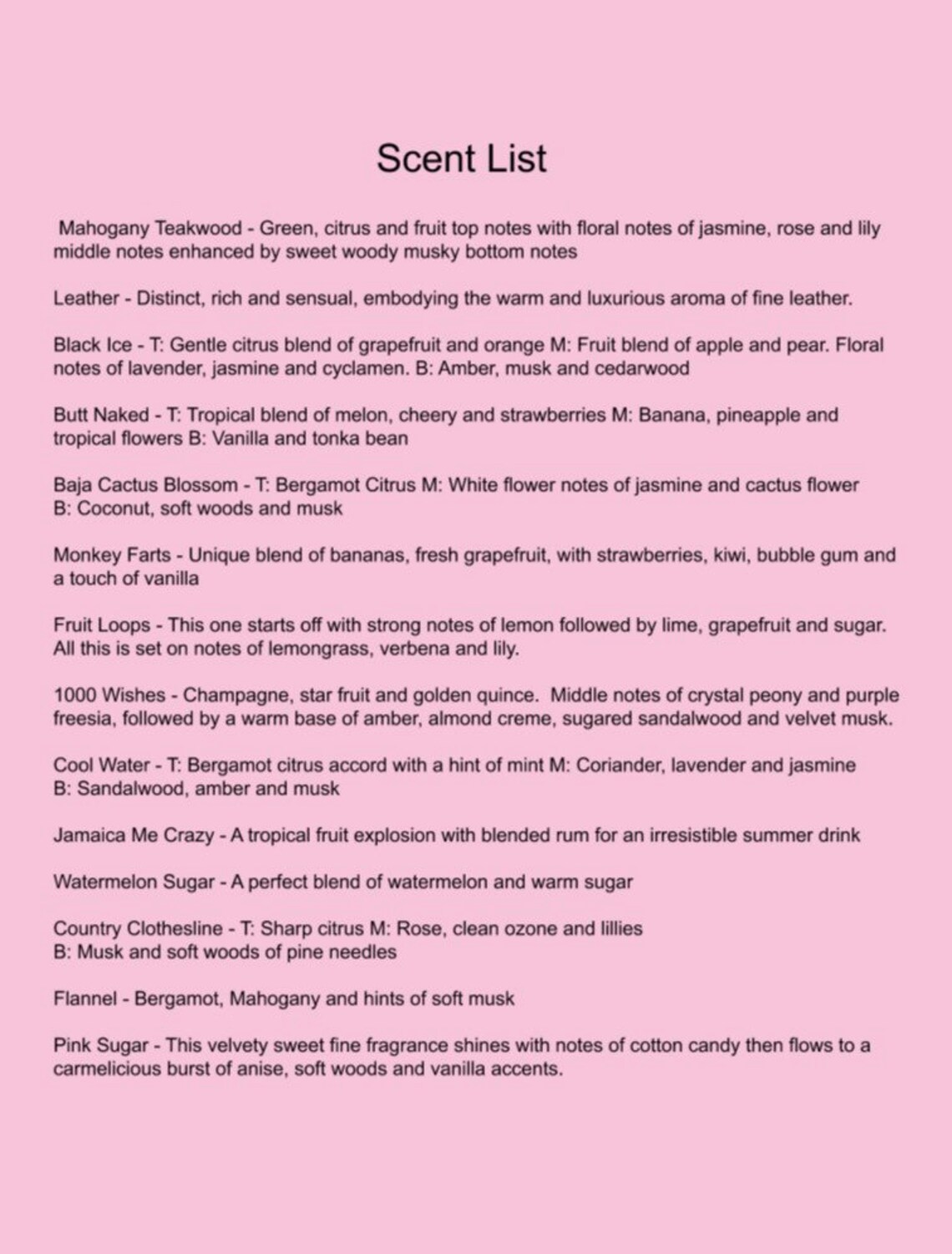 Scent List

Mahogany Teakwood - Green, citrus and fruit top notes with floral notes of jasmine, rose and lily middle notes enhanced by sweet woody musky bottom notes

Leather - Distinct, rich and sensual, embodying the warm and luxurious aroma of fine leather.

Black Ice - T: Gentle citrus blend of grapefruit and orange M: Fruit blend of apple and pear. Floral notes of lavender, jasmine and cyclamen. B: Amber, musk and cedarwood

Butt Naked - T: Tropical blend of melon, cheery and strawberries M: Banana, pineapple and tropical flowers B: Vanilla and tonka bean

Baja Cactus Blossom - T: Bergamot Citrus M: White flower notes of jasmine and cactus flower B: Coconut, soft woods and musk

Monkey Farts - Unique blend of bananas, fresh grapefruit, with strawberries, kiwi, bubble gum and a touch of vanilla

Fruit Loops - This one starts off with strong notes of lemon followed by lime, grapefruit and sugar. All this is set on notes of lemongrass, verbena and lily.

1000 Wishes - Champagne, star fruit and golden quince. Middle notes of crystal peony and purple freesia, followed by a warm base of amber, almond creme, sugared sandalwood and velvet musk.

Cool Water - T: Bergamot citrus accord with a hint of mint M: Coriander, lavender and jasmine B: Sandalwood, amber and musk

Jamaica Me Crazy - A tropical fruit explosion with blended rum for an irresistible summer drink

Watermelon Sugar - A perfect blend of watermelon and warm sugar

Country Clothesline - T: Sharp citrus M: Rose, clean ozone and lillies B: Musk and soft woods of pine needles

Flannel - Bergamot, Mahogany and hints of soft musk

Pink Sugar - This velvety sweet fine fragrance shines with notes of cotton candy then flows to a carmelicious burst of anise, soft woods and vanilla accents.